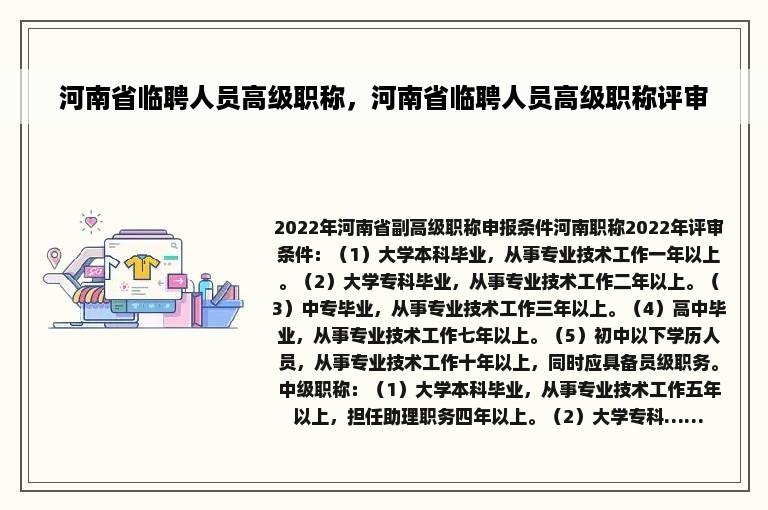 河南省临聘人员高级职称，河南省临聘人员高级职称评审

2022年河南省副高级职称申报条件河南职称2022年评审条件：（1）大学本科毕业，从事专业技术工作一年以上。（2）大学专科毕业，从事专业技术工作二年以上。（3）中专毕业，从事专业技术工作三年以上。（4）高中毕业，从事专业技术工作七年以上。（5）初中以下学历人员，从事专业技术工作十年以上，同时应具备员级职务。中级职称：（1）大学本科毕业，从事专业技术工作五年以上，担任助理职务四年以上。（2）大学专科......